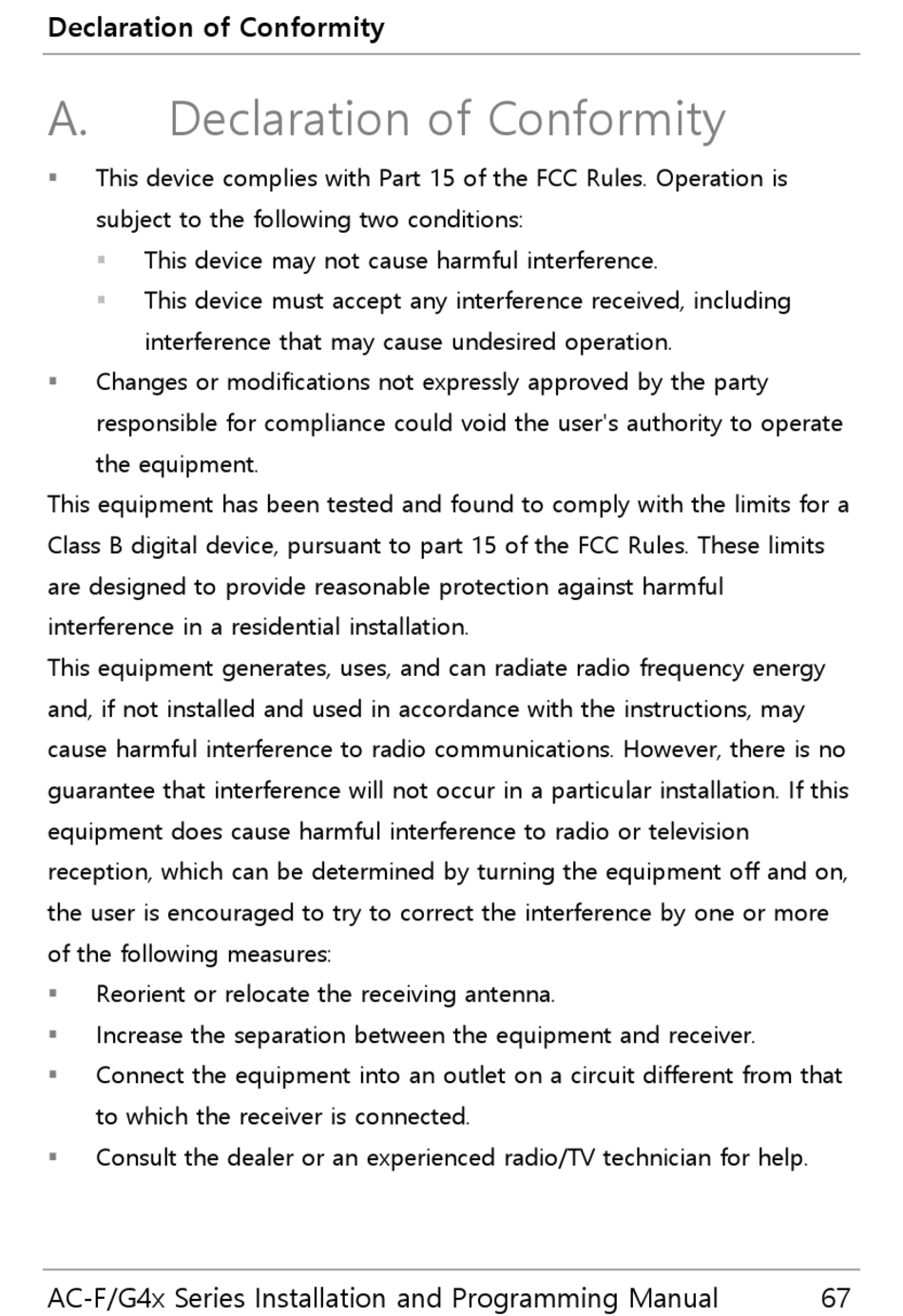 Declaration of Conformity

A. Declaration of Conformity

▪ This device complies with Part 15 of the FCC Rules. Operation is subject to the following two conditions:
  ▪ This device may not cause harmful interference.
  ▪ This device must accept any interference received, including interference that may cause undesired operation.
▪ Changes or modifications not expressly approved by the party responsible for compliance could void the user's authority to operate the equipment.

This equipment has been tested and found to comply with the limits for a Class B digital device, pursuant to part 15 of the FCC Rules. These limits are designed to provide reasonable protection against harmful interference in a residential installation.

This equipment generates, uses, and can radiate radio frequency energy and, if not installed and used in accordance with the instructions, may cause harmful interference to radio communications. However, there is no guarantee that interference will not occur in a particular installation. If this equipment does cause harmful interference to radio or television reception, which can be determined by turning the equipment off and on, the user is encouraged to try to correct the interference by one or more of the following measures:

▪ Reorient or relocate the receiving antenna.
▪ Increase the separation between the equipment and receiver.
▪ Connect the equipment into an outlet on a circuit different from that to which the receiver is connected.
▪ Consult the dealer or an experienced radio/TV technician for help.

AC-F/G4x Series Installation and Programming Manual 67